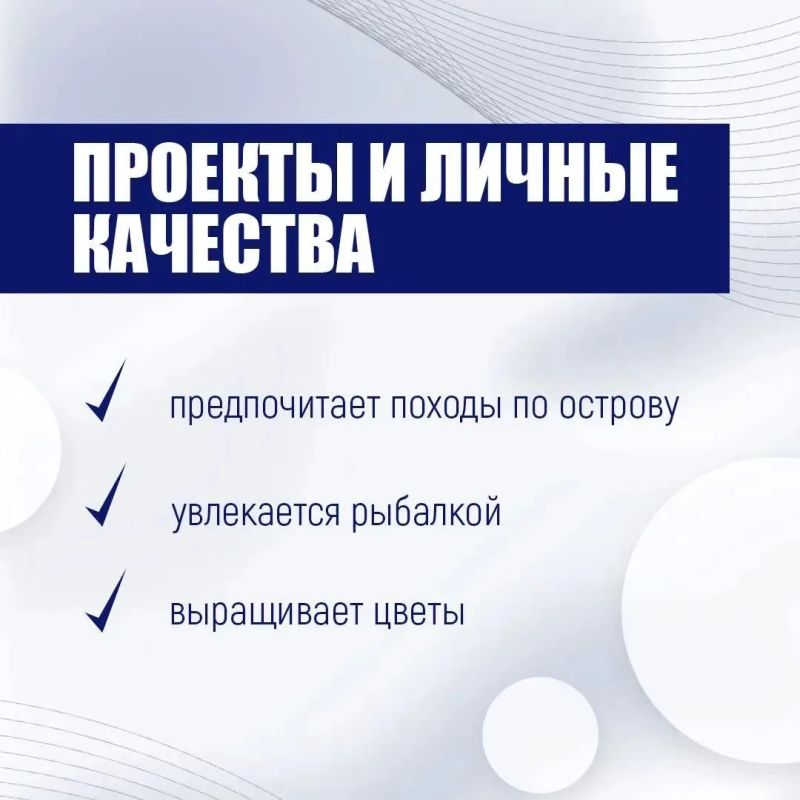 ПРОЕКТЫ И ЛИЧНЫЕ КАЧЕСТВА

✓ предпочитает походы по острову

✓ увлекается рыбалкой

✓ выращивает цветы